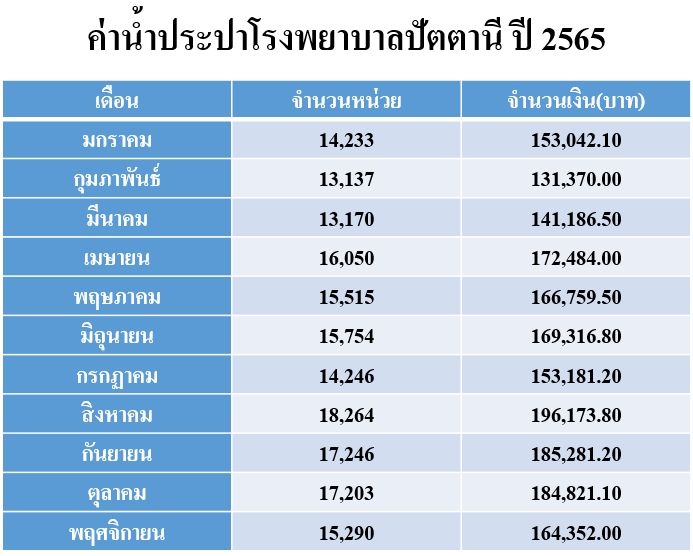 ค่าน้ำประปาโรงพยาบาลปัตตานี ปี 2565

| เดือน | จำนวนหน่วย | จำนวนเงิน(บาท) |
|---|---|---|
| มกราคม | 14,233 | 153,042.10 |
| กุมภาพันธ์ | 13,137 | 131,370.00 |
| มีนาคม | 13,170 | 141,186.50 |
| เมษายน | 16,050 | 172,484.00 |
| พฤษภาคม | 15,515 | 166,759.50 |
| มิถุนายน | 15,754 | 169,316.80 |
| กรกฎาคม | 14,246 | 153,181.20 |
| สิงหาคม | 18,264 | 196,173.80 |
| กันยายน | 17,246 | 185,281.20 |
| ตุลาคม | 17,203 | 184,821.10 |
| พฤศจิกายน | 15,290 | 164,352.00 |